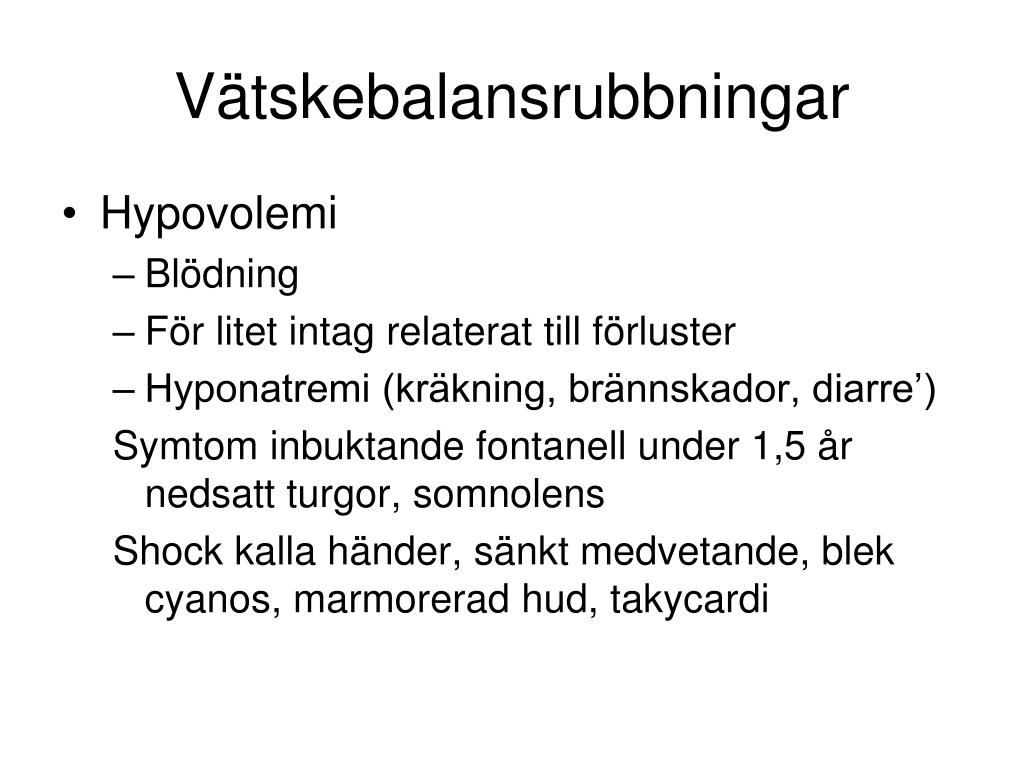 Vätskebalansrubbningar

• Hypovolemi
– Blödning
– För litet intag relaterat till förluster
– Hyponatremi (kräkning, brännskador, diarre’)
Symtom inbuktande fontanell under 1,5 år nedsatt turgor, somnolens
Shock kalla händer, sänkt medvetande, blek cyanos, marmorerad hud, takycardi